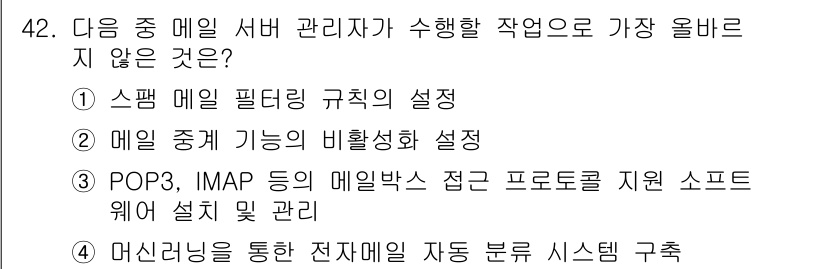 42. 다음 중 메일 서버 관리자가 수행할 작업으로 가장 올바르지 않은 것은?

① 스팸 메일 필터링 규칙의 설정

② 메일 중계 기능의 비활성화 설정

③ POP3, IMAP 등의 메일박스 접근 프로토콜 지원 소프트웨어 설치 및 관리

④ 머신러닝을 통한 전자메일 자동 분류 시스템 구축